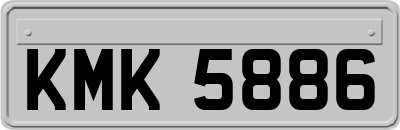 KMK 5886